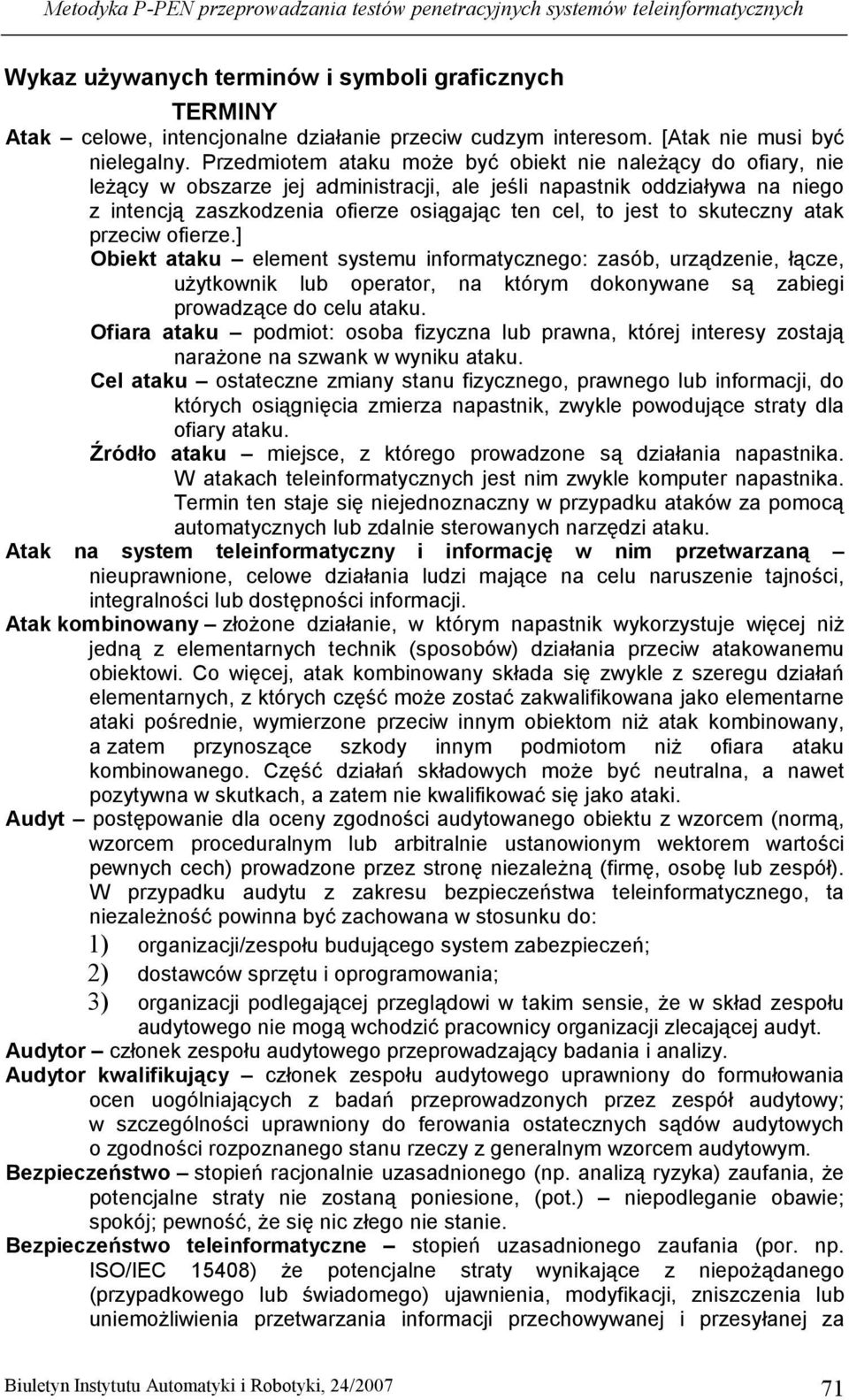 Metodyka P-PEN przeprowadzania testów penetracyjnych systemów teleinformatycznych

Wykaz używanych terminów i symboli graficznych

TERMINY

Atak – celowe, intencjonalne działanie przeciw cudzym interesom. [Atak nie musi być nielegalny. Przedmiotem ataku może być obiekt nie należący do ofiary, nie leżący w obszarze jej administracji, ale jeśli napastnik oddziaływa na niego z intencją zaszkodzenia ofierze osiągając ten cel, to jest to skuteczny atak przeciw ofierze.]

Obiekt ataku – element systemu informatycznego: zasób, urządzenie, łącze, użytkownik lub operator, na którym dokonywane są zabiegi prowadzące do celu ataku.

Ofiara ataku – podmiot: osoba fizyczna lub prawna, której interesy zostają narażone na szwank w wyniku ataku.

Cel ataku – ostateczne zmiany stanu fizycznego, prawnego lub informacji, do których osiągnięcia zmierza napastnik, zwykle powodujące straty dla ofiary ataku.

Źródło ataku – miejsce, z którego prowadzone są działania napastnika. W atakach teleinformatycznych jest nim zwykle komputer napastnika. Termin ten staje się niejednoznaczny w przypadku ataków za pomocą automatycznych lub zdalnie sterowanych narzędzi ataku.

Atak na system teleinformatyczny i informację w nim przetwarzaną – nieuprawnione, celowe działania ludzi mające na celu naruszenie tajności, integralności lub dostępności informacji.

Atak kombinowany – złożone działanie, w którym napastnik wykorzystuje więcej niż jedną z elementarnych technik (sposobów) działania przeciw atakowanemu obiektowi. Co więcej, atak kombinowany składa się zwykle z szeregu działań elementarnych, z których część może zostać zakwalifikowana jako elementarne ataki pośrednie, wymierzone przeciw innym obiektom niż atak kombinowany, a zatem przynoszące szkody innym podmiotom niż ofiara ataku kombinowanego. Część działań składowych może być neutralna, a nawet pozytywna w skutkach, a zatem nie kwalifikować się jako ataki.

Audyt – postępowanie dla oceny zgodności audytowanego obiektu z wzorcem (normą, wzorcem proceduralnym lub arbitralnie ustanowionym wektorem wartości pewnych cech) prowadzone przez stronę niezależną (firmę, osobę lub zespół). W przypadku audytu z zakresu bezpieczeństwa teleinformatycznego, ta niezależność powinna być zachowana w stosunku do:
1) organizacji/zespołu budującego system zabezpieczeń;
2) dostawców sprzętu i oprogramowania;
3) organizacji podlegającej przeglądowi w takim sensie, że w skład zespołu audytowego nie mogą wchodzić pracownicy organizacji zlecającej audyt.

Audytor – członek zespołu audytowego przeprowadzający badania i analizy.

Audytor kwalifikujący – członek zespołu audytowego uprawniony do formułowania ocen uogólniających z badań przeprowadzonych przez zespół audytowy; w szczególności uprawniony do ferowania ostatecznych sądów audytowych o zgodności rozpoznanego stanu rzeczy z generalnym wzorcem audytowym.

Bezpieczeństwo – stopień racjonalnie uzasadnionego (np. analizą ryzyka) zaufania, że potencjalne straty nie zostaną poniesione, (pot.) – niepodleganie obawie; spokój; pewność, że się nic złego nie stanie.

Bezpieczeństwo teleinformatyczne – stopień uzasadnionego zaufania (por. np. ISO/IEC 15408) że potencjalne straty wynikające z niepożądanego (przypadkowego lub świadomego) ujawnienia, modyfikacji, zniszczenia lub uniemożliwienia przetwarzania informacji przechowywanej i przesyłanej za

Biuletyn Instytutu Automatyki i Robotyki, 24/2007 71